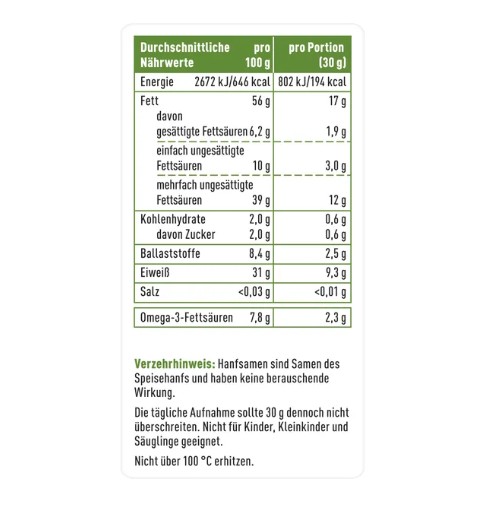 | Durchschnittliche Nährwerte | pro 100 g | pro Portion (30 g) |
|---|---|---|
| Energie | 2672 kJ/646 kcal | 802 kJ/194 kcal |
| Fett | 56 g | 17 g |
| davon gesättigte Fettsäuren | 6,2 g | 1,9 g |
| einfach ungesättigte Fettsäuren | 10 g | 3,0 g |
| mehrfach ungesättigte Fettsäuren | 39 g | 12 g |
| Kohlenhydrate | 2,0 g | 0,6 g |
| davon Zucker | 2,0 g | 0,6 g |
| Ballaststoffe | 8,4 g | 2,5 g |
| Eiweiß | 31 g | 9,3 g |
| Salz | <0,03 g | <0,01 g |
| Omega-3-Fettsäuren | 7,8 g | 2,3 g |

Verzehrhinweis: Hanfsamen sind Samen des Speisehanfs und haben keine berauschende Wirkung.

Die tägliche Aufnahme sollte 30 g dennoch nicht überschreiten. Nicht für Kinder, Kleinkinder und Säuglinge geeignet.

Nicht über 100 °C erhitzen.